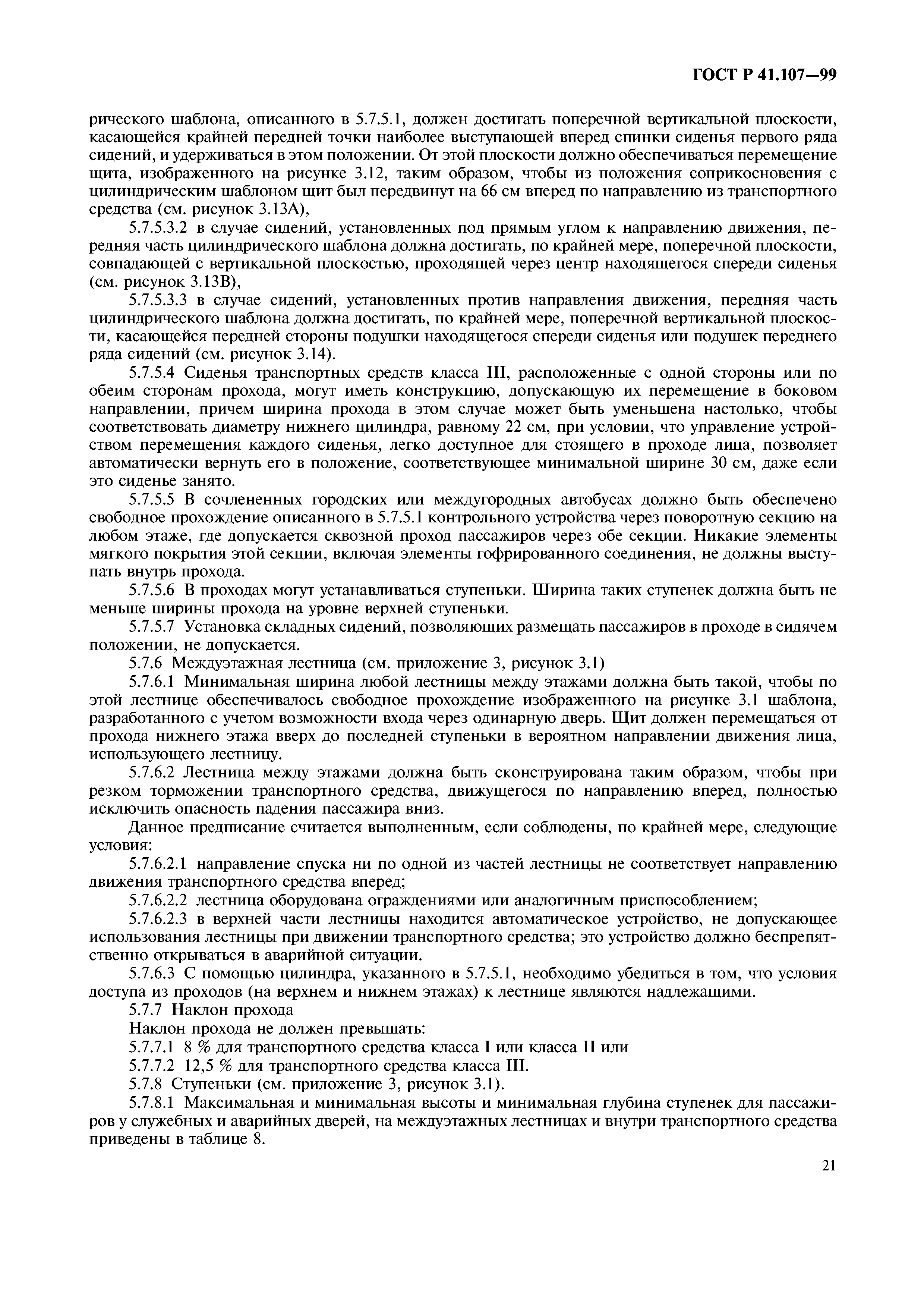 ГОСТ Р 41.107—99

рического шаблона, описанного в 5.7.5.1, должен достигать поперечной вертикальной плоскости, касающейся крайней передней точки наиболее выступающей вперед спинки сиденья первого ряда сидений, и удерживаться в этом положении. От этой плоскости должно обеспечиваться перемещение щита, изображенного на рисунке 3.12, таким образом, чтобы из положения соприкосновения с цилиндрическим шаблоном щит был передвинут на 66 см вперед по направлению из транспортного средства (см. рисунок 3.13А),

5.7.5.3.2 в случае сидений, установленных под прямым углом к направлению движения, передняя часть цилиндрического шаблона должна достигать, по крайней мере, поперечной плоскости, совпадающей с вертикальной плоскостью, проходящей через центр находящегося спереди сиденья (см. рисунок 3.13В),

5.7.5.3.3 в случае сидений, установленных против направления движения, передняя часть цилиндрического шаблона должна достигать, по крайней мере, поперечной вертикальной плоскости, касающейся передней стороны подушки находящегося спереди сиденья или подушек переднего ряда сидений (см. рисунок 3.14).

5.7.5.4 Сиденья транспортных средств класса III, расположенные с одной стороны или по обеим сторонам прохода, могут иметь конструкцию, допускающую их перемещение в боковом направлении, причем ширина прохода в этом случае может быть уменьшена настолько, чтобы соответствовать диаметру нижнего цилиндра, равному 22 см, при условии, что управление устройством перемещения каждого сиденья, легко доступное для стоящего в проходе лица, позволяет автоматически вернуть его в положение, соответствующее минимальной ширине 30 см, даже если это сиденье занято.

5.7.5.5 В сочлененных городских или междугородных автобусах должно быть обеспечено свободное прохождение описанного в 5.7.5.1 контрольного устройства через поворотную секцию на любом этаже, где допускается сквозной проход пассажиров через обе секции. Никакие элементы мягкого покрытия этой секции, включая элементы гофрированного соединения, не должны выступать внутрь прохода.

5.7.5.6 В проходах могут устанавливаться ступеньки. Ширина таких ступенек должна быть не меньше ширины прохода на уровне верхней ступеньки.

5.7.5.7 Установка складных сидений, позволяющих размещать пассажиров в проходе в сидячем положении, не допускается.

5.7.6 Междуэтажная лестница (см. приложение 3, рисунок 3.1)

5.7.6.1 Минимальная ширина любой лестницы между этажами должна быть такой, чтобы по этой лестнице обеспечивалось свободное прохождение изображенного на рисунке 3.1 шаблона, разработанного с учетом возможности входа через одинарную дверь. Щит должен перемещаться от прохода нижнего этажа вверх до последней ступеньки в вероятном направлении движения лица, использующего лестницу.

5.7.6.2 Лестница между этажами должна быть сконструирована таким образом, чтобы при резком торможении транспортного средства, движущегося по направлению вперед, полностью исключить опасность падения пассажира вниз.

Данное предписание считается выполненным, если соблюдены, по крайней мере, следующие условия:

5.7.6.2.1 направление спуска ни по одной из частей лестницы не соответствует направлению движения транспортного средства вперед;

5.7.6.2.2 лестница оборудована ограждениями или аналогичным приспособлением;

5.7.6.2.3 в верхней части лестницы находится автоматическое устройство, не допускающее использования лестницы при движении транспортного средства; это устройство должно беспрепятственно открываться в аварийной ситуации.

5.7.6.3 С помощью цилиндра, указанного в 5.7.5.1, необходимо убедиться в том, что условия доступа из проходов (на верхнем и нижнем этажах) к лестнице являются надлежащими.

5.7.7 Наклон прохода

Наклон прохода не должен превышать:

5.7.7.1 8 % для транспортного средства класса I или класса II или

5.7.7.2 12,5 % для транспортного средства класса III.

5.7.8 Ступеньки (см. приложение 3, рисунок 3.1).

5.7.8.1 Максимальная и минимальная высоты и минимальная глубина ступенек для пассажиров у служебных и аварийных дверей, на междуэтажных лестницах и внутри транспортного средства приведены в таблице 8.

21